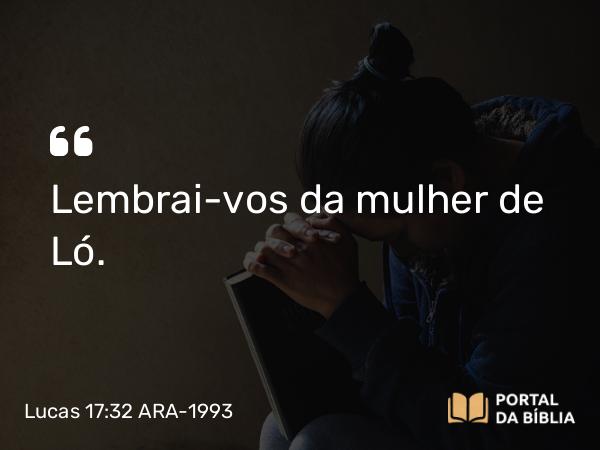 “

Lembrai-vos da mulher de Ló.

Lucas 17:32 ARA-1993

PORTAL DA BÍBLIA